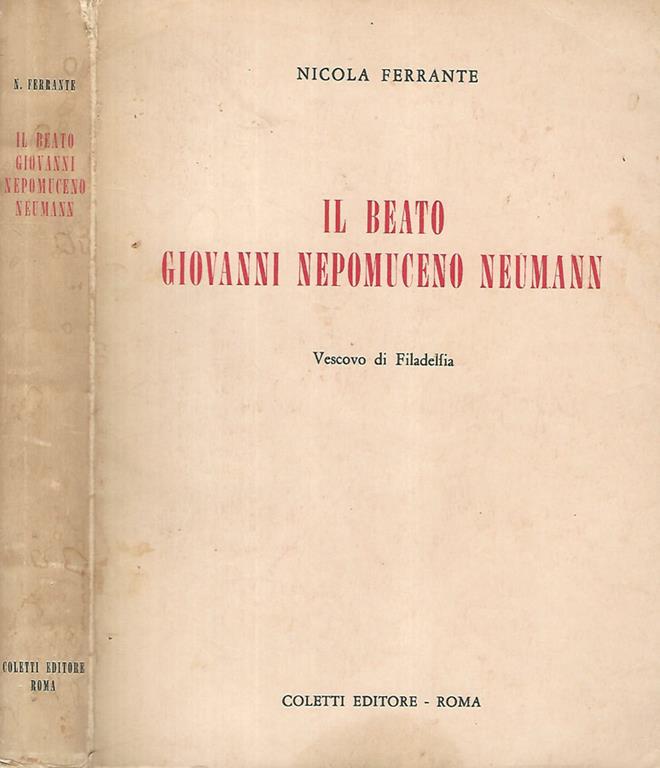 N. FERRANTE

IL BEATO
GIOVANNI
NEPOMUCENO
NEUMANN

COLETTI EDITORE
ROMA

NICOLA FERRANTE

IL BEATO
GIOVANNI NEPOMUCENO NEUMANN

Vescovo di Filadelfia

COLETTI EDITORE - ROMA